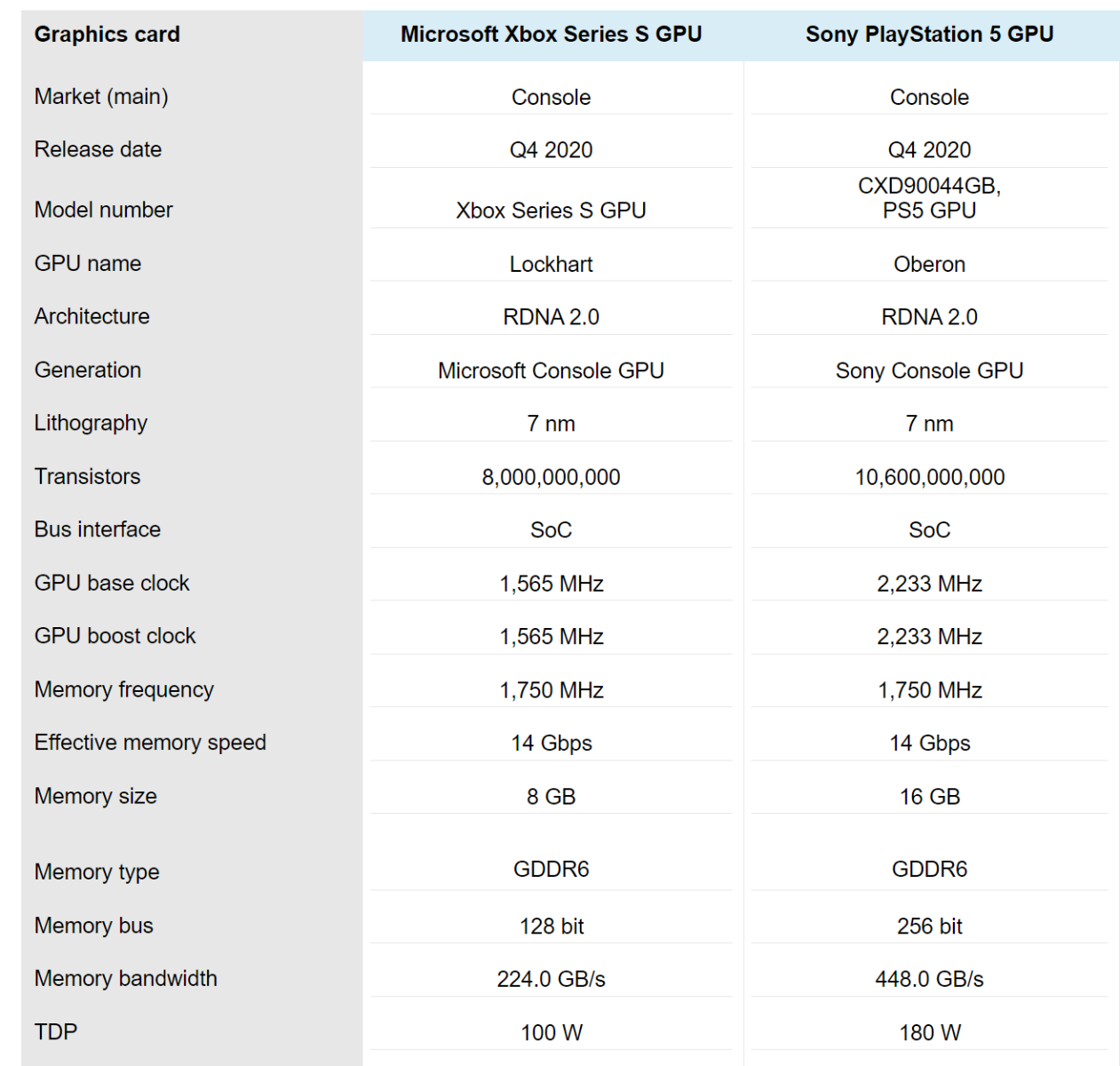 | Graphics card | Microsoft Xbox Series S GPU | Sony PlayStation 5 GPU |
|---|---|---|
| Market (main) | Console | Console |
| Release date | Q4 2020 | Q4 2020 |
| Model number | Xbox Series S GPU | CXD90044GB, PS5 GPU |
| GPU name | Lockhart | Oberon |
| Architecture | RDNA 2.0 | RDNA 2.0 |
| Generation | Microsoft Console GPU | Sony Console GPU |
| Lithography | 7 nm | 7 nm |
| Transistors | 8,000,000,000 | 10,600,000,000 |
| Bus interface | SoC | SoC |
| GPU base clock | 1,565 MHz | 2,233 MHz |
| GPU boost clock | 1,565 MHz | 2,233 MHz |
| Memory frequency | 1,750 MHz | 1,750 MHz |
| Effective memory speed | 14 Gbps | 14 Gbps |
| Memory size | 8 GB | 16 GB |
| Memory type | GDDR6 | GDDR6 |
| Memory bus | 128 bit | 256 bit |
| Memory bandwidth | 224.0 GB/s | 448.0 GB/s |
| TDP | 100 W | 180 W |